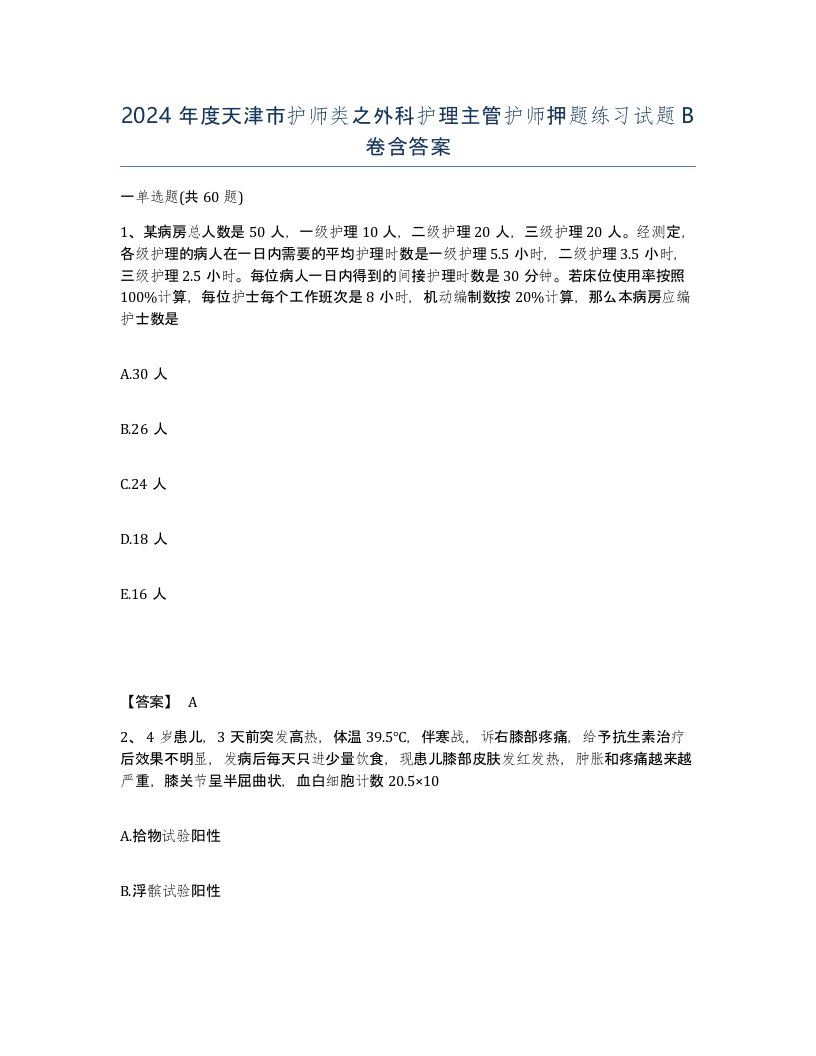 2024 年度天津市护师类之外科护理主管护师押题练习试题 B 卷含答案

一单选题(共 60 题)

1、某病房总人数是 50 人，一级护理 10 人，二级护理 20 人，三级护理 20 人。经测定，各级护理的病人在一日内需要的平均护理时数是一级护理 5.5 小时，二级护理 3.5 小时，三级护理 2.5 小时。每位病人一日内得到的间接护理时数是 30 分钟。若床位使用率按照 100%计算，每位护士每个工作班次是 8 小时，机动编制数按 20%计算，那么本病房应编护士数是

A.30 人

B.26 人

C.24 人

D.18 人

E.16 人

【答案】 A

2、 4 岁患儿，3 天前突发高热，体温 39.5℃，伴寒战，诉右膝部疼痛，给予抗生素治疗后效果不明显，发病后每天只进少量饮食，现患儿膝部皮肤发红发热，肿胀和疼痛越来越严重，膝关节呈半屈曲状，血白细胞计数 20.5×10

A.拾物试验阳性

B.浮髌试验阳性